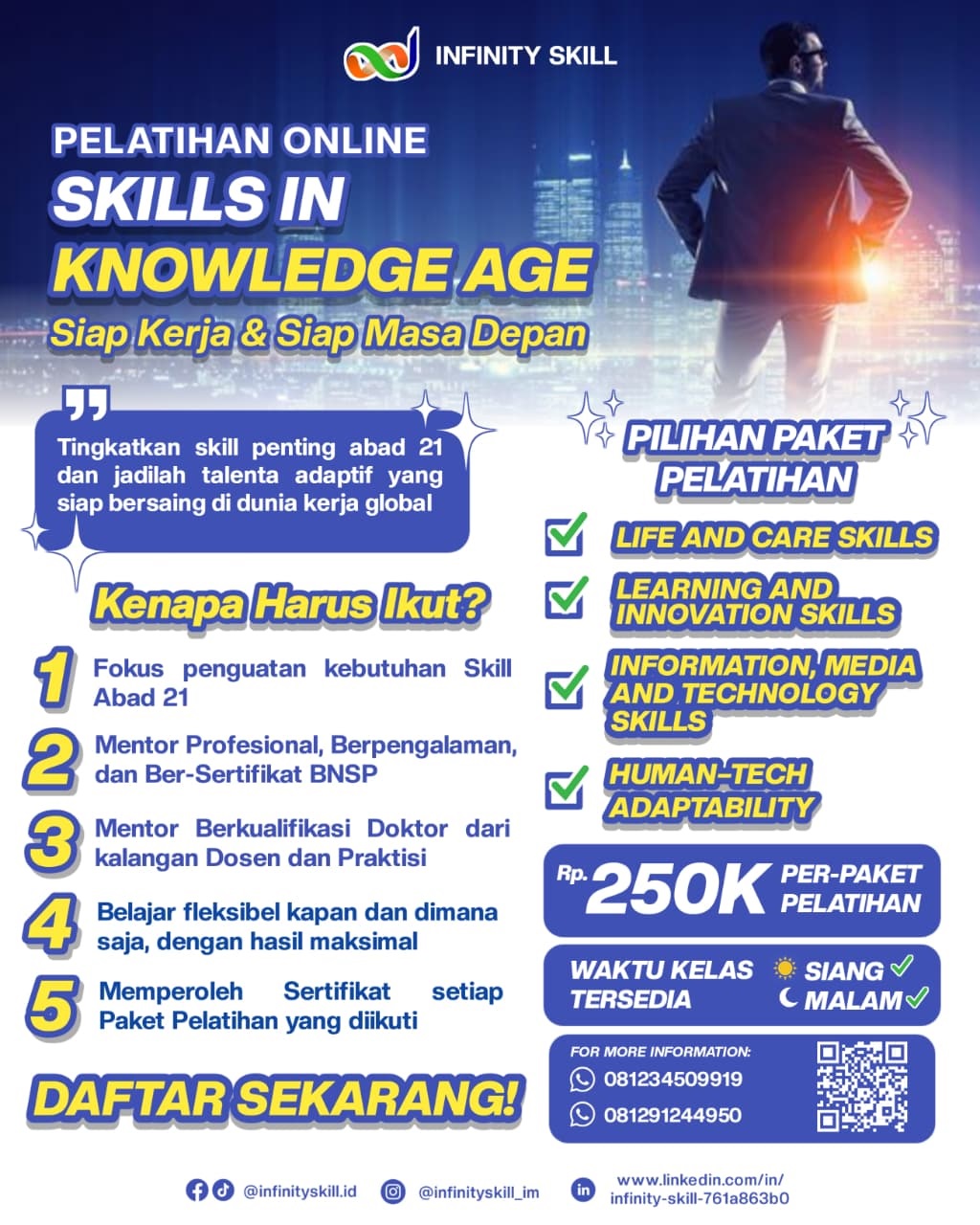 INFINITY SKILL

PELATIHAN ONLINE
SKILLS IN
KNOWLEDGE AGE
Siap Kerja & Siap Masa Depan

Tingkatkan skill penting abad 21 dan jadilah talenta adaptif yang siap bersaing di dunia kerja global

Kenapa Harus Ikut?

1 Fokus penguatan kebutuhan Skill Abad 21

2 Mentor Profesional, Berpengalaman, dan Ber-Sertifikat BNSP

3 Mentor Berkualifikasi Doktor dari kalangan Dosen dan Praktisi

4 Belajar fleksibel kapan dan dimana saja, dengan hasil maksimal

5 Memperoleh Sertifikat setiap Paket Pelatihan yang diikuti

DAFTAR SEKARANG!

PILIHAN PAKET PELATIHAN

LIFE AND CARE SKILLS

LEARNING AND INNOVATION SKILLS

INFORMATION, MEDIA AND TECHNOLOGY SKILLS

HUMAN-TECH ADAPTABILITY

Rp. 250K PER-PAKET PELATIHAN

WAKTU KELAS TERSEDIA SIANG MALAM

FOR MORE INFORMATION:
081234509919
081291244950

@infinityskill.id @infinityskill_im www.linkedin.com/in/infinity-skill-761a863b0